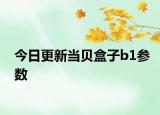 今日更新当贝盒子b1参数